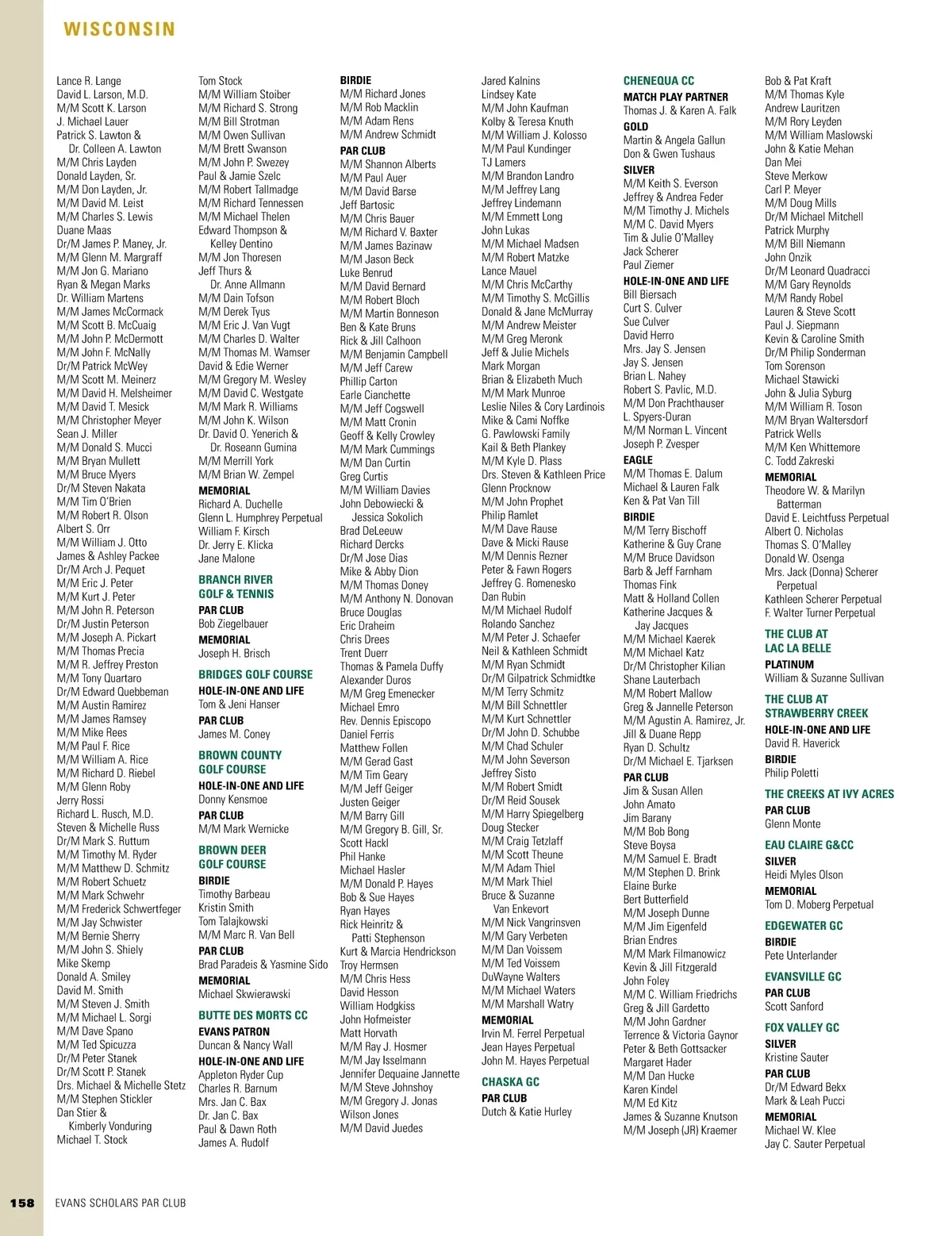 WISCONSIN

Lance R. Lange
David L. Larson, M.D.
M/M Scott K. Larson
J. Michael Lauer
Patrick S. Lawton & Dr. Colleen A. Lawton
M/M Chris Layden
Donald Layden, Sr.
M/M Don Layden, Jr.
M/M David M. Leist
M/M Charles S. Lewis
Duane Maas
Dr/M James P. Maney, Jr.
M/M Glenn M. Margraff
M/M Jon G. Mariano
Ryan & Megan Marks
Dr. William Martens
M/M James McCormack
M/M Scott B. McCuaig
M/M John P. McDermott
M/M John F. McNally
Dr/M Patrick McWey
M/M Scott M. Meinerz
M/M David H. Melsheimer
M/M David T. Mesick
M/M Christopher Meyer
Sean J. Miller
M/M Donald S. Mucci
M/M Bryan Mullett
M/M Bruce Myers
Dr/M Steven Nakata
M/M Tim O'Brien
M/M Robert R. Olson
Albert S. Orr
M/M William J. Otto
James & Ashley Packee
Dr/M Arch J. Pequet
M/M Eric J. Peter
M/M Kurt J. Peter
M/M John R. Peterson
Dr/M Justin Peterson
M/M Joseph A. Pickart
M/M Thomas Precia
M/M R. Jeffrey Preston
M/M Tony Quartaro
Dr/M Edward Quebbeman
M/M Austin Ramirez
M/M James Ramsey
M/M Mike Rees
M/M Paul F. Rice
M/M William A. Rice
M/M Richard D. Riebel
M/M Glenn Roby
Jerry Rossi
Richard L. Rusch, M.D.
Steven & Michelle Russ
Dr/M Mark S. Ruttum
M/M Timothy M. Ryder
M/M Matthew D. Schmitz
M/M Robert Schuetz
M/M Mark Schwehr
M/M Frederick Schwertfeger
M/M Jay Schwister
M/M Bernie Sherry
M/M John S. Shiely
Mike Skemp
Donald A. Smiley
David M. Smith
M/M Steven J. Smith
M/M Michael L. Sorgi
M/M Dave Spano
M/M Ted Spicuzza
Dr/M Peter Stanek
Dr/M Scott P. Stanek
Drs. Michael & Michelle Stetz
M/M Stephen Stickler
Dan Stier & Kimberly Vonduring
Michael T. Stock

Tom Stock
M/M William Stoiber
M/M Richard S. Strong
M/M Bill Strotman
M/M Owen Sullivan
M/M Brett Swanson
M/M John P. Swezey
Paul & Jamie Szelc
M/M Robert Tallmadge
M/M Richard Tennessen
M/M Michael Thelen
Edward Thompson & Kelley Dentino
M/M Jon Thoresen
Jeff Thurs & Dr. Anne Allmann
M/M Dain Tofson
M/M Derek Tyus
M/M Eric J. Van Vugt
M/M Charles D. Walter
M/M Thomas M. Wamser
David & Edie Werner
M/M Gregory M. Wesley
M/M David C. Westgate
M/M Mark R. Williams
M/M John K. Wilson
Dr. David O. Yenerich & Dr. Roseann Gumina
M/M Merrill York
M/M Brian W. Zempel
MEMORIAL
Richard A. Duchelle
Glenn L. Humphrey Perpetual
William F. Kirsch
Dr. Jerry E. Klicka
Jane Malone
BRANCH RIVER GOLF & TENNIS
PAR CLUB
Bob Ziegelbauer
MEMORIAL
Joseph H. Brisch
BRIDGES GOLF COURSE
HOLE-IN-ONE AND LIFE
Tom & Jeni Hanser
PAR CLUB
James M. Coney
BROWN COUNTY GOLF COURSE
HOLE-IN-ONE AND LIFE
Donny Kensmoe
PAR CLUB
M/M Mark Wernicke
BROWN DEER GOLF COURSE
BIRDIE
Timothy Barbeau
Kristin Smith
Tom Talajkowski
M/M Marc R. Van Bell
PAR CLUB
Brad Paradeis & Yasmine Sido
MEMORIAL
Michael Skwierawski
BUTTE DES MORTS CC
EVANS PATRON
Duncan & Nancy Wall
HOLE-IN-ONE AND LIFE
Appleton Ryder Cup
Charles R. Barnum
Mrs. Jan C. Bax
Dr. Jan C. Bax
Paul & Dawn Roth
James A. Rudolf

BIRDIE
M/M Richard Jones
M/M Rob Macklin
M/M Adam Rens
M/M Andrew Schmidt
PAR CLUB
M/M Shannon Alberts
M/M Paul Auer
M/M David Barse
Jeff Bartosic
M/M Chris Bauer
M/M Richard V. Baxter
M/M James Bazinaw
M/M Jason Beck
Luke Benrud
M/M David Bernard
M/M Robert Bloch
M/M Martin Bonneson
Ben & Kate Bruns
Rick & Jill Calhoon
M/M Benjamin Campbell
M/M Jeff Carew
Phillip Carton
Earle Cianchette
M/M Jeff Cogswell
M/M Matt Cronin
Geoff & Kelly Crowley
M/M Mark Cummings
M/M Dan Curtin
Greg Curtis
M/M William Davies
John Debowiecki & Jessica Sokolich
Brad DeLeeuw
Richard Dercks
Dr/M Jose Dias
Mike & Abby Dion
M/M Thomas Doney
M/M Anthony N. Donovan
Bruce Douglas
Eric Draheim
Chris Drees
Trent Duerr
Thomas & Pamela Duffy
Alexander Duros
M/M Greg Emenecker
Michael Emro
Rev. Dennis Episcopo
Daniel Ferris
Matthew Follen
M/M Gerad Gast
M/M Tim Geary
M/M Jeff Geiger
Justen Geiger
M/M Barry Gill
M/M Gregory B. Gill, Sr.
Scott Hackl
Phil Hanke
Michael Hasler
M/M Donald P. Hayes
Bob & Sue Hayes
Ryan Hayes
Rick Heinritz & Patti Stephenson
Kurt & Marcia Hendrickson
Troy Hermsen
M/M Chris Hess
David Hesson
William Hodgkiss
John Hofmeister
Matt Horvath
M/M Ray J. Hosmer
M/M Jay Isselmann
Jennifer Dequaine Jannette
M/M Steve Johnshoy
M/M Gregory J. Jonas
Wilson Jones
M/M David Juedes

Jared Kalnins
Lindsey Kate
M/M John Kaufman
Kolby & Teresa Knuth
M/M William J. Kolosso
M/M Paul Kundinger
TJ Lamers
M/M Brandon Landro
M/M Jeffrey Lang
Jeffrey Lindemann
M/M Emmett Long
John Lukas
M/M Michael Madsen
M/M Robert Matzke
Lance Mauel
M/M Chris McCarthy
M/M Timothy S. McGillis
Donald & Jane McMurray
M/M Andrew Meister
M/M Greg Meronk
Jeff & Julie Michels
Mark Morgan
Brian & Elizabeth Much
M/M Mark Munroe
Leslie Niles & Cory Lardinois
Mike & Cami Noffke
G. Pawlowski Family
Kail & Beth Plankey
M/M Kyle D. Plass
Drs. Steven & Kathleen Price
Glenn Procknow
M/M John Prophet
Philip Ramlet
M/M Dave Rause
Dave & Micki Rause
M/M Dennis Rezner
Peter & Fawn Rogers
Jeffrey G. Romenesko
Dan Rubin
M/M Michael Rudolf
Rolando Sanchez
M/M Peter J. Schaefer
Neil & Kathleen Schmidt
M/M Ryan Schmidt
Dr/M Gilpatrick Schmidtke
M/M Terry Schmitz
M/M Bill Schnettler
M/M Kurt Schnettler
Dr/M John D. Schubbe
M/M Chad Schuler
M/M John Severson
Jeffrey Sisto
M/M Robert Smidt
Dr/M Reid Sousek
M/M Harry Spiegelberg
Doug Stecker
M/M Craig Tetzlaff
M/M Scott Theune
M/M Adam Thiel
M/M Mark Thiel
Bruce & Suzanne Van Enkevort
M/M Nick Vangrinsven
M/M Gary Verbeten
M/M Dan Voissem
M/M Ted Voissem
DuWayne Walters
M/M Michael Waters
M/M Marshall Watry
MEMORIAL
Irvin M. Ferrel Perpetual
Jean Hayes Perpetual
John M. Hayes Perpetual
CHASKA GC
PAR CLUB
Dutch & Katie Hurley

CHENEQUA CC
MATCH PLAY PARTNER
Thomas J. & Karen A. Falk
GOLD
Martin & Angela Gallun
Don & Gwen Tushaus
SILVER
M/M Keith S. Everson
Jeffrey & Andrea Feder
M/M Timothy J. Michels
M/M C. David Myers
Tim & Julie O'Malley
Jack Scherer
Paul Ziemer
HOLE-IN-ONE AND LIFE
Bill Biersach
Curt S. Culver
Sue Culver
David Herro
Mrs. Jay S. Jensen
Jay S. Jensen
Brian L. Nahey
Robert S. Pavlic, M.D.
M/M Don Prachthauser
L. Spyers-Duran
M/M Norman L. Vincent
Joseph P. Zvesper
EAGLE
M/M Thomas E. Dalum
Michael & Lauren Falk
Ken & Pat Van Till
BIRDIE
M/M Terry Bischoff
Katherine & Guy Crane
M/M Bruce Davidson
Barb & Jeff Farnham
Thomas Fink
Matt & Holland Collen
Katherine Jacques & Jay Jacques
M/M Michael Kaerek
M/M Michael Katz
Dr/M Christopher Kilian
Shane Lauterbach
M/M Robert Mallow
Greg & Jannelle Peterson
M/M Agustin A. Ramirez, Jr.
Jill & Duane Repp
Ryan D. Schultz
Dr/M Michael E. Tjarksen
PAR CLUB
Jim & Susan Allen
John Amato
Jim Barany
M/M Bob Bong
Steve Boysa
M/M Samuel E. Bradt
M/M Stephen D. Brink
Elaine Burke
Bert Butterfield
M/M Joseph Dunne
M/M Jim Eigenfeld
Brian Endres
M/M Mark Filmanowicz
Kevin & Jill Fitzgerald
John Foley
M/M C. William Friedrichs
Greg & Jill Gardetto
M/M John Gardner
Terrence & Victoria Gaynor
Peter & Beth Gottsacker
Margaret Hader
M/M Dan Hucke
Karen Kindel
M/M Ed Kitz
James & Suzanne Knutson
M/M Joseph (JR) Kraemer

Bob & Pat Kraft
M/M Thomas Kyle
Andrew Lauritzen
M/M Rory Leyden
M/M William Maslowski
John & Katie Mehan
Dan Mei
Steve Merkow
Carl P. Meyer
M/M Doug Mills
Dr/M Michael Mitchell
Patrick Murphy
M/M Bill Niemann
John Onzik
Dr/M Leonard Quadracci
M/M Gary Reynolds
M/M Randy Robel
Lauren & Steve Scott
Paul J. Siepmann
Kevin & Caroline Smith
Dr/M Philip Sonderman
Tom Sorenson
Michael Stawicki
John & Julia Syburg
M/M William R. Toson
M/M Bryan Waltersdorf
Patrick Wells
M/M Ken Whittemore
C. Todd Zakreski
MEMORIAL
Theodore W. & Marilyn Batterman
David E. Leichtfuss Perpetual
Albert O. Nicholas
Thomas S. O'Malley
Donald W. Osenga
Mrs. Jack (Donna) Scherer Perpetual
Kathleen Scherer Perpetual
F. Walter Turner Perpetual
THE CLUB AT LAC LA BELLE
PLATINUM
William & Suzanne Sullivan
THE CLUB AT STRAWBERRY CREEK
HOLE-IN-ONE AND LIFE
David R. Haverick
BIRDIE
Philip Poletti
THE CREEKS AT IVY ACRES
PAR CLUB
Glenn Monte
EAU CLAIRE G&CC
SILVER
Heidi Myles Olson
MEMORIAL
Tom D. Moberg Perpetual
EDGEWATER GC
BIRDIE
Pete Unterlander
EVANSVILLE GC
PAR CLUB
Scott Sanford
FOX VALLEY GC
SILVER
Kristine Sauter
PAR CLUB
Dr/M Edward Bekx
Mark & Leah Pucci
MEMORIAL
Michael W. Klee
Jay C. Sauter Perpetual

158 EVANS SCHOLARS PAR CLUB